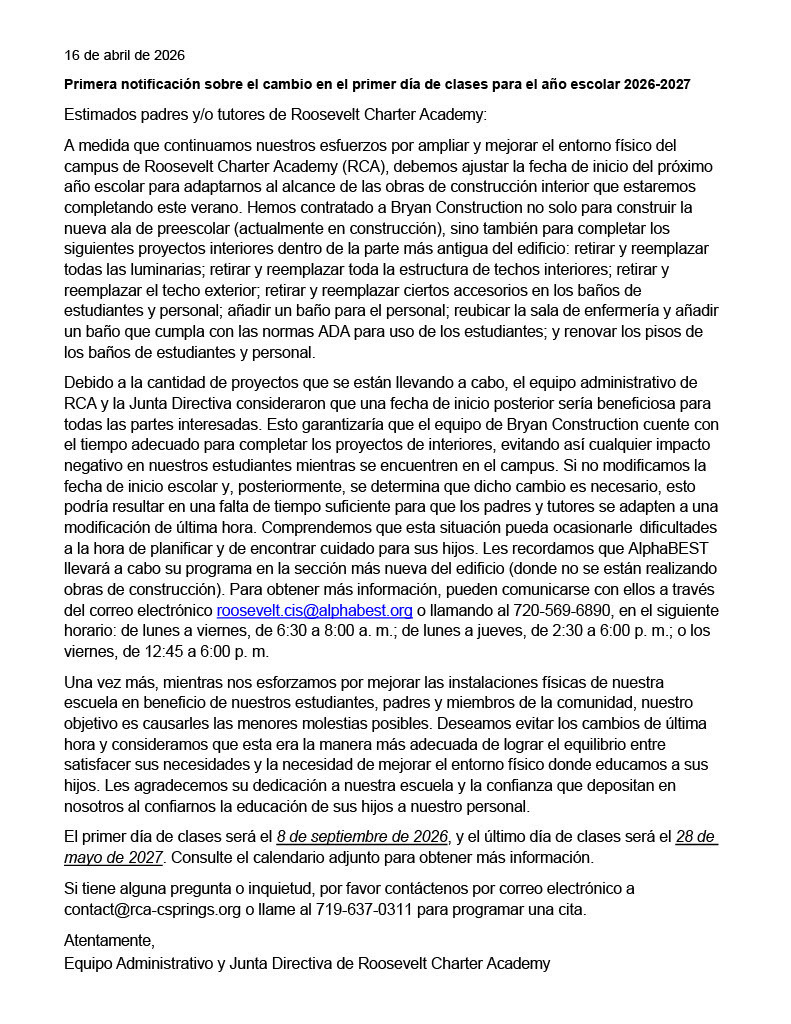 16 de abril de 2026

Primera notificación sobre el cambio en el primer día de clases para el año escolar 2026-2027

Estimados padres y/o tutores de Roosevelt Charter Academy:

A medida que continuamos nuestros esfuerzos por ampliar y mejorar el entorno físico del campus de Roosevelt Charter Academy (RCA), debemos ajustar la fecha de inicio del próximo año escolar para adaptarnos al alcance de las obras de construcción interior que estaremos completando este verano. Hemos contratado a Bryan Construction no solo para construir la nueva ala de preescolar (actualmente en construcción), sino también para completar los siguientes proyectos interiores dentro de la parte más antigua del edificio: retirar y reemplazar todas las luminarias; retirar y reemplazar toda la estructura de techos interiores; retirar y reemplazar el techo exterior; retirar y reemplazar ciertos accesorios en los baños de estudiantes y personal; añadir un baño para el personal; reubicar la sala de enfermería y añadir un baño que cumpla con las normas ADA para uso de los estudiantes; y renovar los pisos de los baños de estudiantes y personal.

Debido a la cantidad de proyectos que se están llevando a cabo, el equipo administrativo de RCA y la Junta Directiva consideraron que una fecha de inicio posterior sería beneficiosa para todas las partes interesadas. Esto garantizaría que el equipo de Bryan Construction cuente con el tiempo adecuado para completar los proyectos de interiores, evitando así cualquier impacto negativo en nuestros estudiantes mientras se encuentren en el campus. Si no modificamos la fecha de inicio escolar y, posteriormente, se determina que dicho cambio es necesario, esto podría resultar en una falta de tiempo suficiente para que los padres y tutores se adapten a una modificación de última hora. Comprendemos que esta situación pueda ocasionarle dificultades a la hora de planificar y de encontrar cuidado para sus hijos. Les recordamos que AlphaBEST llevará a cabo su programa en la sección más nueva del edificio (donde no se están realizando obras de construcción). Para obtener más información, pueden comunicarse con ellos a través del correo electrónico roosevelt.cis@alphabest.org o llamando al 720-569-6890, en el siguiente horario: de lunes a viernes, de 6:30 a 8:00 a. m.; de lunes a jueves, de 2:30 a 6:00 p. m.; o los viernes, de 12:45 a 6:00 p. m.

Una vez más, mientras nos esforzamos por mejorar las instalaciones físicas de nuestra escuela en beneficio de nuestros estudiantes, padres y miembros de la comunidad, nuestro objetivo es causarles las menores molestias posibles. Deseamos evitar los cambios de última hora y consideramos que esta era la manera más adecuada de lograr el equilibrio entre satisfacer sus necesidades y la necesidad de mejorar el entorno físico donde educamos a sus hijos. Les agradecemos su dedicación a nuestra escuela y la confianza que depositan en nosotros al confiarnos la educación de sus hijos a nuestro personal.

El primer día de clases será el 8 de septiembre de 2026, y el último día de clases será el 28 de mayo de 2027. Consulte el calendario adjunto para obtener más información.

Si tiene alguna pregunta o inquietud, por favor contáctenos por correo electrónico a contact@rca-csprings.org o llame al 719-637-0311 para programar una cita.

Atentamente,
Equipo Administrativo y Junta Directiva de Roosevelt Charter Academy